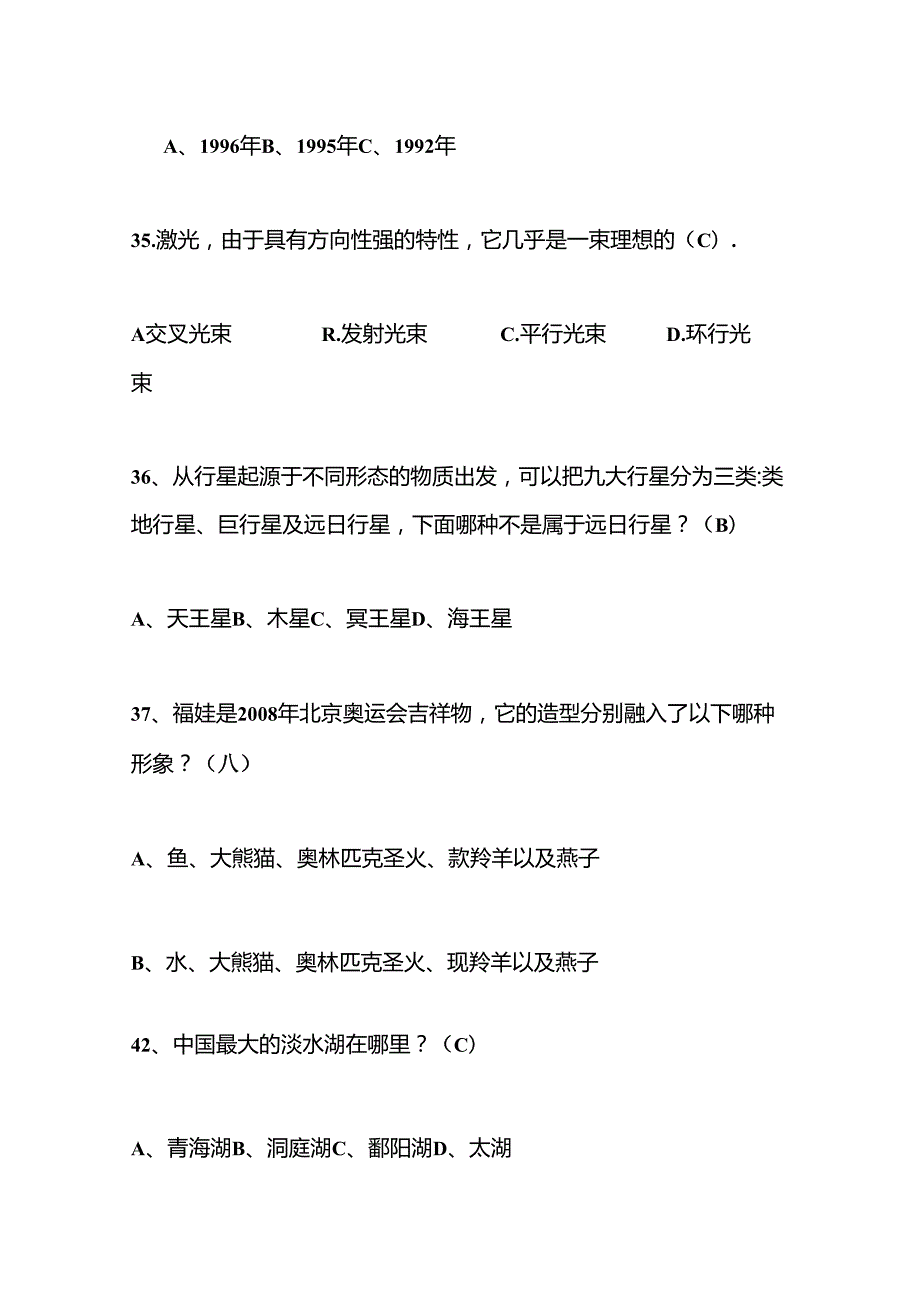 A、1996年B、1995年C、1992年

35.激光，由于具有方向性强的特性，它几乎是一束理想的（C）.

A交叉光束　　R.发射光束　　C.平行光束　　D.环行光束

36、从行星起源于不同形态的物质出发，可以把九大行星分为三类:类地行星、巨行星及远日行星，下面哪种不是属于远日行星？（B）

A、天王星B、木星C、冥王星D、海王星

37、福娃是2008年北京奥运会吉祥物，它的造型分别融入了以下哪种形象？（八）

A、鱼、大熊猫、奥林匹克圣火、款羚羊以及燕子

B、水、大熊猫、奥林匹克圣火、现羚羊以及燕子

42、中国最大的淡水湖在哪里？（C）

A、青海湖B、洞庭湖C、鄱阳湖D、太湖